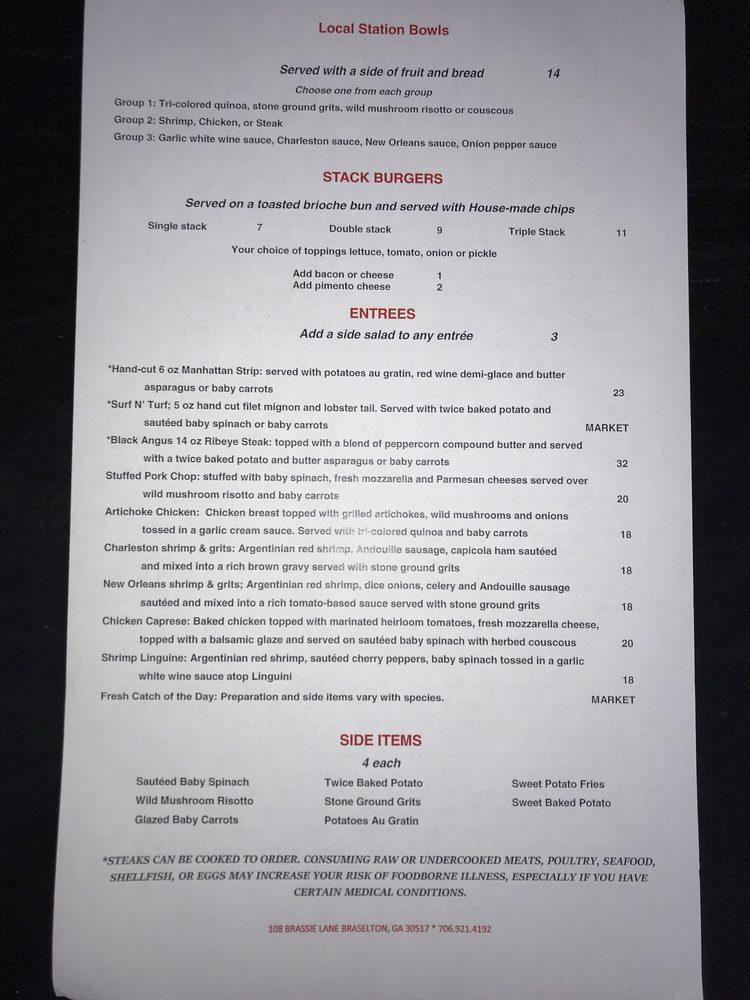 Local Station Bowls

Served with a side of fruit and bread 14

Choose one from each group

Group 1: Tri-colored quinoa, stone ground grits, wild mushroom risotto or couscous

Group 2: Shrimp, Chicken, or Steak

Group 3: Garlic white wine sauce, Charleston sauce, New Orleans sauce, Onion pepper sauce

STACK BURGERS

Served on a toasted brioche bun and served with House-made chips

Single stack 7 Double stack 9 Triple Stack 11

Your choice of toppings lettuce, tomato, onion or pickle

Add bacon or cheese 1
Add pimento cheese 2

ENTREES

Add a side salad to any entrée 3

*Hand-cut 6 oz Manhattan Strip: served with potatoes au gratin, red wine demi-glace and butter asparagus or baby carrots 23

*Surf N' Turf; 5 oz hand cut filet mignon and lobster tail. Served with twice baked potato and sautéed baby spinach or baby carrots MARKET

*Black Angus 14 oz Ribeye Steak: topped with a blend of peppercorn compound butter and served with a twice baked potato and butter asparagus or baby carrots 32

Stuffed Pork Chop: stuffed with baby spinach, fresh mozzarella and Parmesan cheeses served over wild mushroom risotto and baby carrots 20

Artichoke Chicken: Chicken breast topped with grilled artichokes, wild mushrooms and onions tossed in a garlic cream sauce. Served with tri-colored quinoa and baby carrots 18

Charleston shrimp & grits: Argentinian red shrimp, Andouille sausage, capicola ham sautéed and mixed into a rich brown gravy served with stone ground grits 18

New Orleans shrimp & grits; Argentinian red shrimp, dice onions, celery and Andouille sausage sautéed and mixed into a rich tomato-based sauce served with stone ground grits 18

Chicken Caprese: Baked chicken topped with marinated heirloom tomatoes, fresh mozzarella cheese, topped with a balsamic glaze and served on sautéed baby spinach with herbed couscous 20

Shrimp Linguine: Argentinian red shrimp, sautéed cherry peppers, baby spinach tossed in a garlic white wine sauce atop Linguini 18

Fresh Catch of the Day: Preparation and side items vary with species. MARKET

SIDE ITEMS

4 each

Sautéed Baby Spinach
Wild Mushroom Risotto
Glazed Baby Carrots

Twice Baked Potato
Stone Ground Grits
Potatoes Au Gratin

Sweet Potato Fries
Sweet Baked Potato

*STEAKS CAN BE COOKED TO ORDER. CONSUMING RAW OR UNDERCOOKED MEATS, POULTRY, SEAFOOD, SHELLFISH, OR EGGS MAY INCREASE YOUR RISK OF FOODBORNE ILLNESS, ESPECIALLY IF YOU HAVE CERTAIN MEDICAL CONDITIONS.

108 BRASSIE LANE BRASELTON, GA 30517 * 706.921.4192